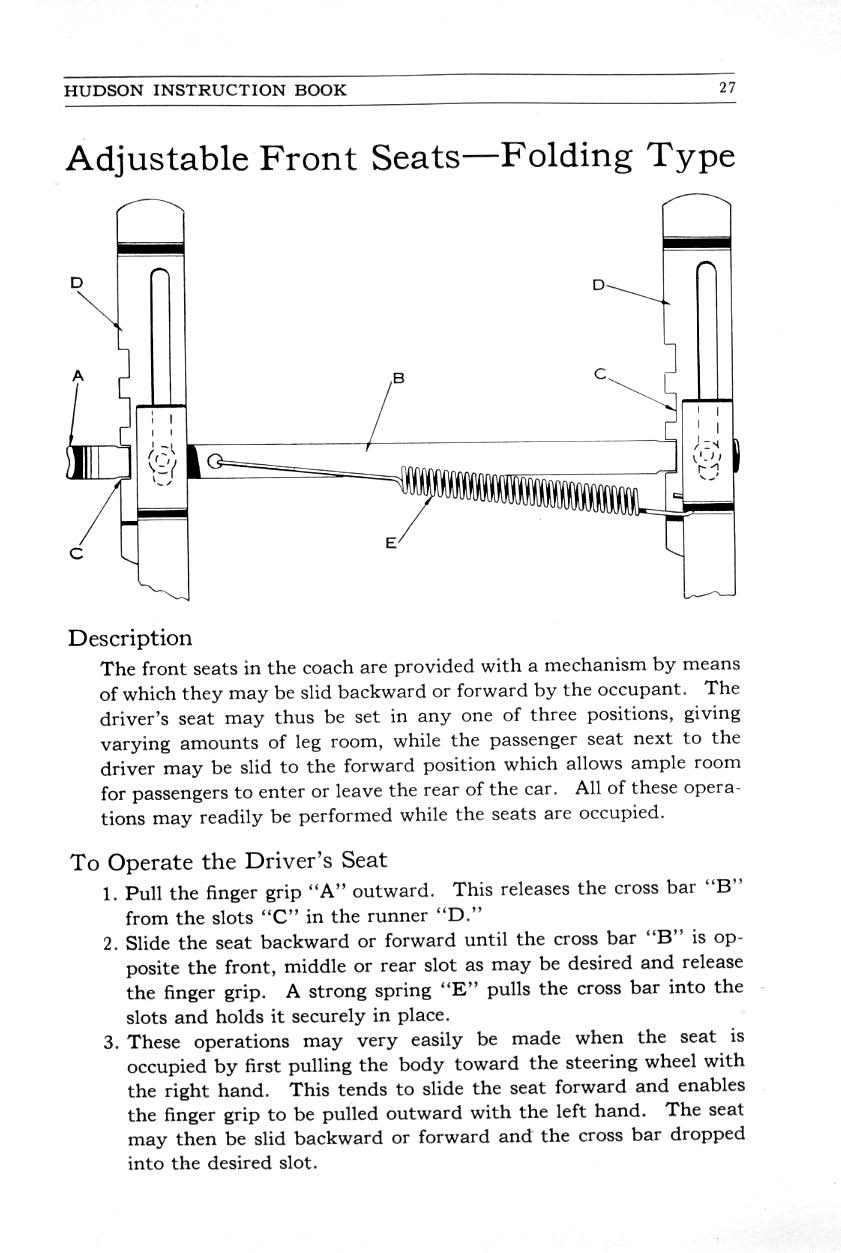 HUDSON INSTRUCTION BOOK 27

Adjustable Front Seats—Folding Type

D
A
C
B
E
D
C

Description

The front seats in the coach are provided with a mechanism by means of which they may be slid backward or forward by the occupant. The driver's seat may thus be set in any one of three positions, giving varying amounts of leg room, while the passenger seat next to the driver may be slid to the forward position which allows ample room for passengers to enter or leave the rear of the car. All of these operations may readily be performed while the seats are occupied.

To Operate the Driver's Seat

1. Pull the finger grip "A" outward. This releases the cross bar "B" from the slots "C" in the runner "D."
2. Slide the seat backward or forward until the cross bar "B" is opposite the front, middle or rear slot as may be desired and release the finger grip. A strong spring "E" pulls the cross bar into the slots and holds it securely in place.
3. These operations may very easily be made when the seat is occupied by first pulling the body toward the steering wheel with the right hand. This tends to slide the seat forward and enables the finger grip to be pulled outward with the left hand. The seat may then be slid backward or forward and the cross bar dropped into the desired slot.